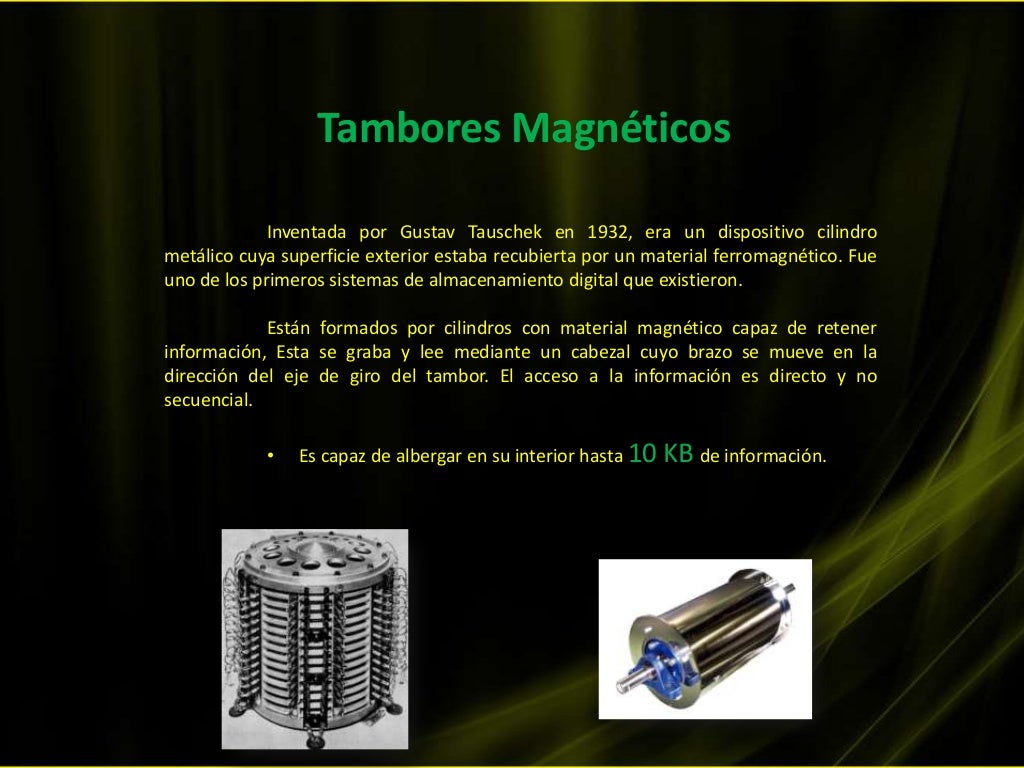 Tambores Magnéticos

Inventada por Gustav Tauschek en 1932, era un dispositivo cilindro metálico cuya superficie exterior estaba recubierta por un material ferromagnético. Fue uno de los primeros sistemas de almacenamiento digital que existieron.

Están formados por cilindros con material magnético capaz de retener información, Esta se graba y lee mediante un cabezal cuyo brazo se mueve en la dirección del eje de giro del tambor. El acceso a la información es directo y no secuencial.

• Es capaz de albergar en su interior hasta 10 KB de información.